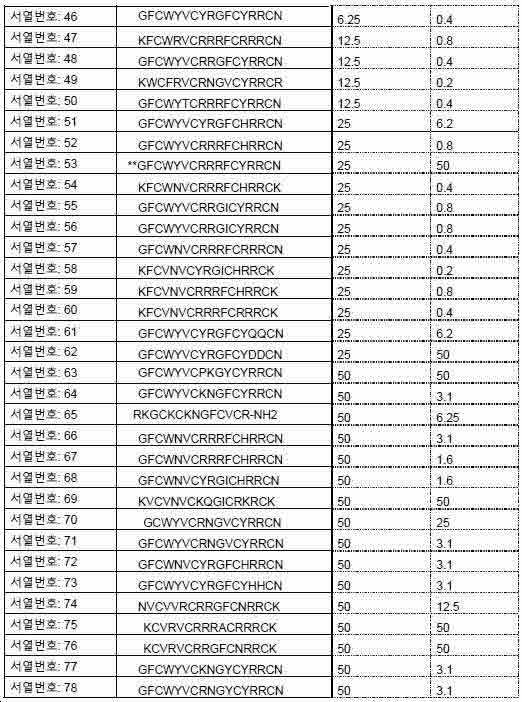 | 서열번호: 46 | GFCWYVCYRGFCYRRCN | 6.25 | 0.4 |
|---|---|---|---|
| 서열번호: 47 | KFCWRVCRRRFCRRRCN | 12.5 | 0.8 |
| 서열번호: 48 | GFCWYVCRRGFCYRRCN | 12.5 | 0.4 |
| 서열번호: 49 | KWCFRVCRNGVCYRRCR | 12.5 | 0.2 |
| 서열번호: 50 | GFCWYTCRRRFCYRRCN | 12.5 | 0.4 |
| 서열번호: 51 | GFCWYVCYRGFCHRRCN | 25 | 6.2 |
| 서열번호: 52 | GFCWYVCRRRFCHRRCN | 25 | 0.8 |
| 서열번호: 53 | **GFCWYVCRRRFCYRRCN | 25 | 50 |
| 서열번호: 54 | KFCWNVCRRRFCHRRCK | 25 | 0.4 |
| 서열번호: 55 | GFCWYVCRRGICYRRCN | 25 | 0.8 |
| 서열번호: 56 | GFCWYVCRRGICYRRCN | 25 | 0.8 |
| 서열번호: 57 | GFCWNVCRRRFCRRRCN | 25 | 0.4 |
| 서열번호: 58 | KFCVNVCYRGICHRRCK | 25 | 0.2 |
| 서열번호: 59 | KFCVNVCRRRFCHRRCK | 25 | 0.8 |
| 서열번호: 60 | KFCVNVCRRRFCRRRCK | 25 | 0.4 |
| 서열번호: 61 | GFCWYVCYRGFCYQQCN | 25 | 6.2 |
| 서열번호: 62 | GFCWYVCYRGFCYDDCN | 25 | 50 |
| 서열번호: 63 | GFCWYVCPKGYCYRRCN | 50 | 50 |
| 서열번호: 64 | GFCWYVCKNGFCYRRCN | 50 | 3.1 |
| 서열번호: 65 | RKGCKCKNGFCVCR-NH2 | 50 | 6.25 |
| 서열번호: 66 | GFCWNVCRRRFCHRRCN | 50 | 3.1 |
| 서열번호: 67 | GFCWNVCRRRFCHRRCN | 50 | 1.6 |
| 서열번호: 68 | GFCWNVCYRGICHRRCN | 50 | 1.6 |
| 서열번호: 69 | KVCVNVCKQGICRKRCK | 50 | 50 |
| 서열번호: 70 | GCWYVCRNGVCYRRCN | 50 | 25 |
| 서열번호: 71 | GFCWYVCRNGVCYRRCN | 50 | 3.1 |
| 서열번호: 72 | GFCWNVCYRGFCHRRCN | 50 | 3.1 |
| 서열번호: 73 | GFCWYVCYRGFCYHHCN | 50 | 3.1 |
| 서열번호: 74 | NVCVVRCRRGFCNRRCK | 50 | 12.5 |
| 서열번호: 75 | KCVRVCRRRACRRRCK | 50 | 50 |
| 서열번호: 76 | KCVRVCRRGFCNRRCK | 50 | 50 |
| 서열번호: 77 | GFCWYVCKNGYCYRRCN | 50 | 3.1 |
| 서열번호: 78 | GFCWYVCRNGYCYRRCN | 50 | 3.1 |